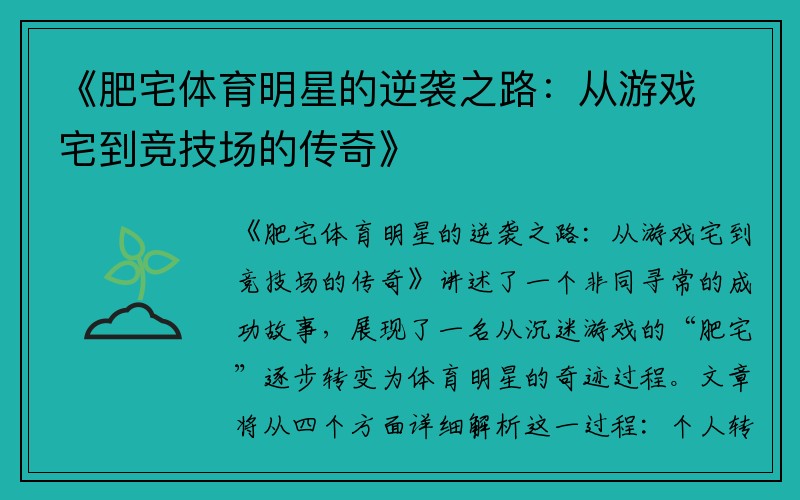 《肥宅体育明星的逆袭之路：从游戏宅到竞技场的传奇》

《肥宅体育明星的逆袭之路：从游戏宅到竞技场的传奇》讲述了一个非同寻常的成功故事，展现了一名从沉迷游戏的“肥宅”逐步转变为体育明星的奇迹过程。文章将从四个方面详细解析这一过程：个人转